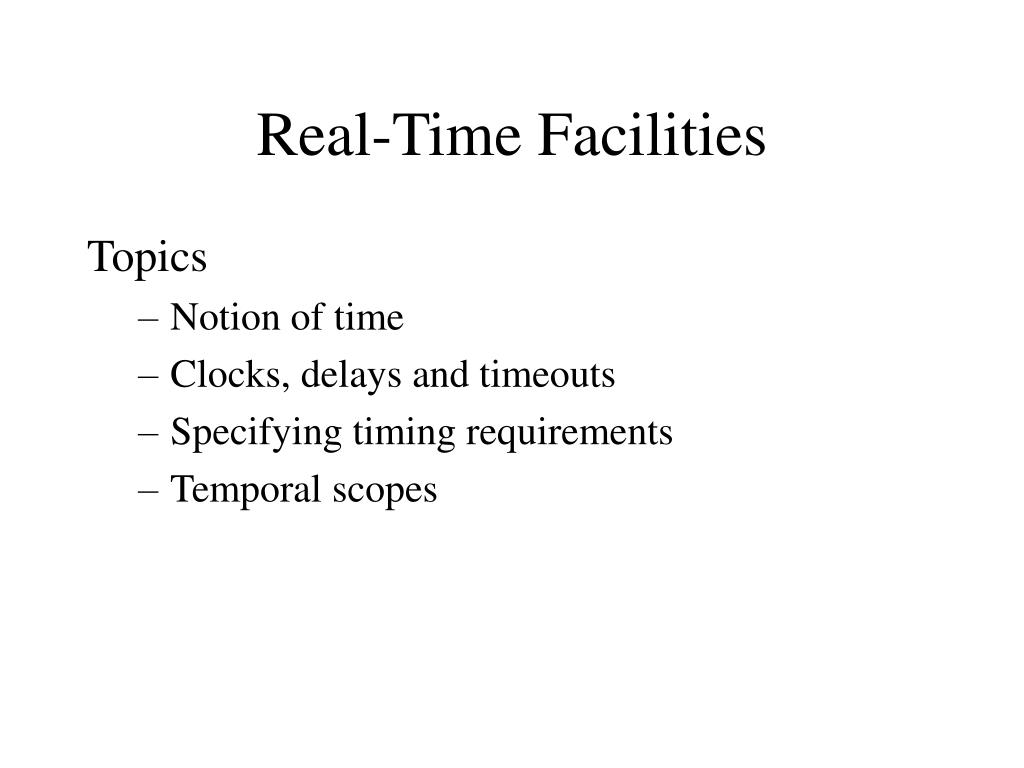 Real-Time Facilities

Topics

– Notion of time
– Clocks, delays and timeouts
– Specifying timing requirements
– Temporal scopes